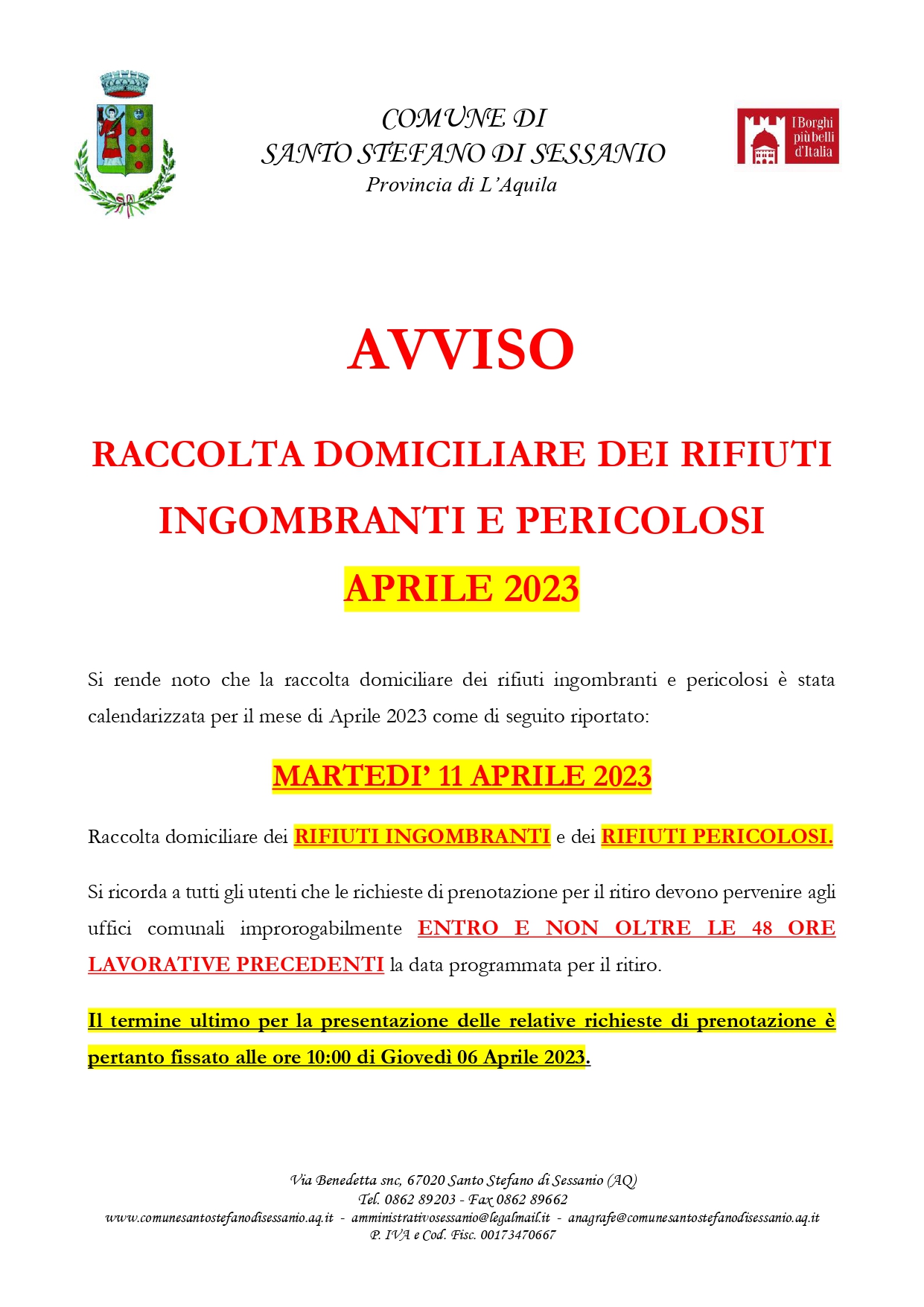 COMUNE DI
SANTO STEFANO DI SESSANIO
Provincia di L'Aquila

I Borghi più belli d'Italia

AVVISO

RACCOLTA DOMICILIARE DEI RIFIUTI INGOMBRANTI E PERICOLOSI
APRILE 2023

Si rende noto che la raccolta domiciliare dei rifiuti ingombranti e pericolosi è stata calendarizzata per il mese di Aprile 2023 come di seguito riportato:

MARTEDI' 11 APRILE 2023

Raccolta domiciliare dei RIFIUTI INGOMBRANTI e dei RIFIUTI PERICOLOSI.

Si ricorda a tutti gli utenti che le richieste di prenotazione per il ritiro devono pervenire agli uffici comunali improrogabilmente ENTRO E NON OLTRE LE 48 ORE LAVORATIVE PRECEDENTI la data programmata per il ritiro.

Il termine ultimo per la presentazione delle relative richieste di prenotazione è pertanto fissato alle ore 10:00 di Giovedì 06 Aprile 2023.

Via Benedetta snc, 67020 Santo Stefano di Sessanio (AQ)
Tel. 0862 89203 - Fax 0862 89662
www.comunesantostefanodisessanio.aq.it - amministrativosessanio@legalmail.it - anagrafe@comunesantostefanodisessanio.aq.it
P. IVA e Cod. Fisc. 00173470667